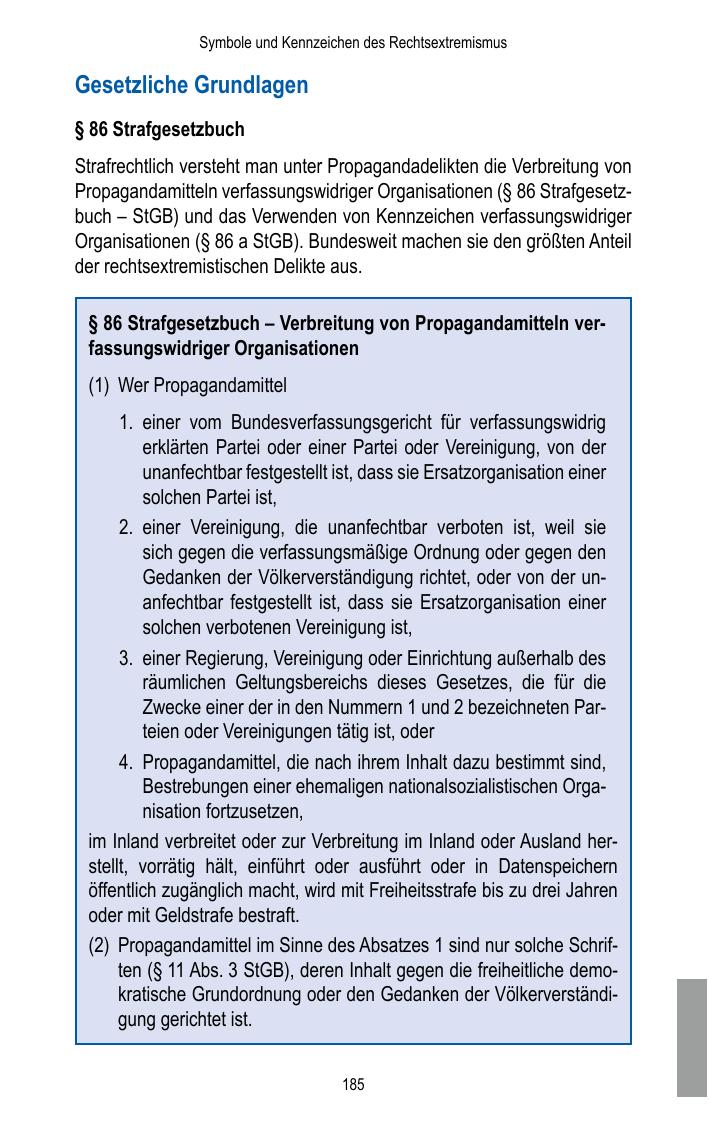 Symbole und Kennzeichen des Rechtsextremismus

Gesetzliche Grundlagen

§ 86 Strafgesetzbuch

Strafrechtlich versteht man unter Propagandadelikten die Verbreitung von Propagandamitteln verfassungswidriger Organisationen (§ 86 Strafgesetzbuch – StGB) und das Verwenden von Kennzeichen verfassungswidriger Organisationen (§ 86 a StGB). Bundesweit machen sie den größten Anteil der rechtsextremistischen Delikte aus.

§ 86 Strafgesetzbuch – Verbreitung von Propagandamitteln verfassungswidriger Organisationen

(1) Wer Propagandamittel

1. einer vom Bundesverfassungsgericht für verfassungswidrig erklärten Partei oder einer Partei oder Vereinigung, von der unanfechtbar festgestellt ist, dass sie Ersatzorganisation einer solchen Partei ist,

2. einer Vereinigung, die unanfechtbar verboten ist, weil sie sich gegen die verfassungsmäßige Ordnung oder gegen den Gedanken der Völkerverständigung richtet, oder von der unanfechtbar festgestellt ist, dass sie Ersatzorganisation einer solchen verbotenen Vereinigung ist,

3. einer Regierung, Vereinigung oder Einrichtung außerhalb des räumlichen Geltungsbereichs dieses Gesetzes, die für die Zwecke einer der in den Nummern 1 und 2 bezeichneten Parteien oder Vereinigungen tätig ist, oder

4. Propagandamittel, die nach ihrem Inhalt dazu bestimmt sind, Bestrebungen einer ehemaligen nationalsozialistischen Organisation fortzusetzen,

im Inland verbreitet oder zur Verbreitung im Inland oder Ausland herstellt, vorrätig hält, einführt oder ausführt oder in Datenspeichern öffentlich zugänglich macht, wird mit Freiheitsstrafe bis zu drei Jahren oder mit Geldstrafe bestraft.

(2) Propagandamittel im Sinne des Absatzes 1 sind nur solche Schriften (§ 11 Abs. 3 StGB), deren Inhalt gegen die freiheitliche demokratische Grundordnung oder den Gedanken der Völkerverständigung gerichtet ist.

185